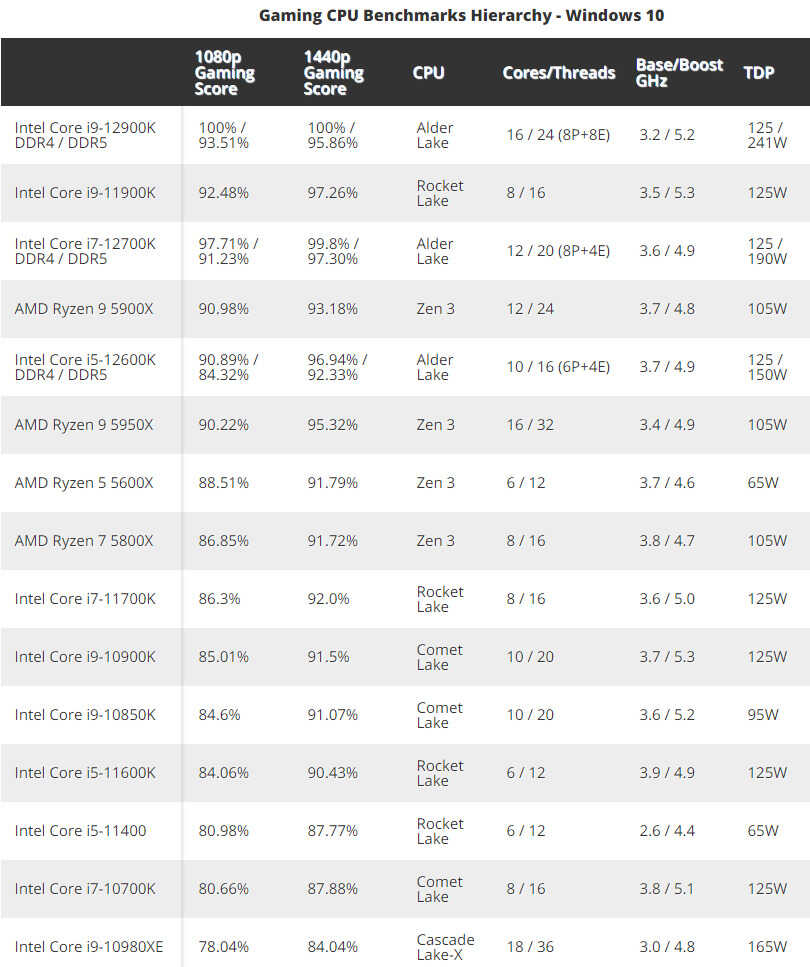 Gaming CPU Benchmarks Hierarchy - Windows 10

| | 1080p Gaming Score | 1440p Gaming Score | CPU | Cores/Threads | Base/Boost GHz | TDP |
|---|---|---|---|---|---|---|
| Intel Core i9-12900K DDR4 / DDR5 | 100% / 93.51% | 100% / 95.86% | Alder Lake | 16 / 24 (8P+8E) | 3.2 / 5.2 | 125 / 241W |
| Intel Core i9-11900K | 92.48% | 97.26% | Rocket Lake | 8 / 16 | 3.5 / 5.3 | 125W |
| Intel Core i7-12700K DDR4 / DDR5 | 97.71% / 91.23% | 99.8% / 97.30% | Alder Lake | 12 / 20 (8P+4E) | 3.6 / 4.9 | 125 / 190W |
| AMD Ryzen 9 5900X | 90.98% | 93.18% | Zen 3 | 12 / 24 | 3.7 / 4.8 | 105W |
| Intel Core i5-12600K DDR4 / DDR5 | 90.89% / 84.32% | 96.94% / 92.33% | Alder Lake | 10 / 16 (6P+4E) | 3.7 / 4.9 | 125 / 150W |
| AMD Ryzen 9 5950X | 90.22% | 95.32% | Zen 3 | 16 / 32 | 3.4 / 4.9 | 105W |
| AMD Ryzen 5 5600X | 88.51% | 91.79% | Zen 3 | 6 / 12 | 3.7 / 4.6 | 65W |
| AMD Ryzen 7 5800X | 86.85% | 91.72% | Zen 3 | 8 / 16 | 3.8 / 4.7 | 105W |
| Intel Core i7-11700K | 86.3% | 92.0% | Rocket Lake | 8 / 16 | 3.6 / 5.0 | 125W |
| Intel Core i9-10900K | 85.01% | 91.5% | Comet Lake | 10 / 20 | 3.7 / 5.3 | 125W |
| Intel Core i9-10850K | 84.6% | 91.07% | Comet Lake | 10 / 20 | 3.6 / 5.2 | 95W |
| Intel Core i5-11600K | 84.06% | 90.43% | Rocket Lake | 6 / 12 | 3.9 / 4.9 | 125W |
| Intel Core i5-11400 | 80.98% | 87.77% | Rocket Lake | 6 / 12 | 2.6 / 4.4 | 65W |
| Intel Core i7-10700K | 80.66% | 87.88% | Comet Lake | 8 / 16 | 3.8 / 5.1 | 125W |
| Intel Core i9-10980XE | 78.04% | 84.04% | Cascade Lake-X | 18 / 36 | 3.0 / 4.8 | 165W |